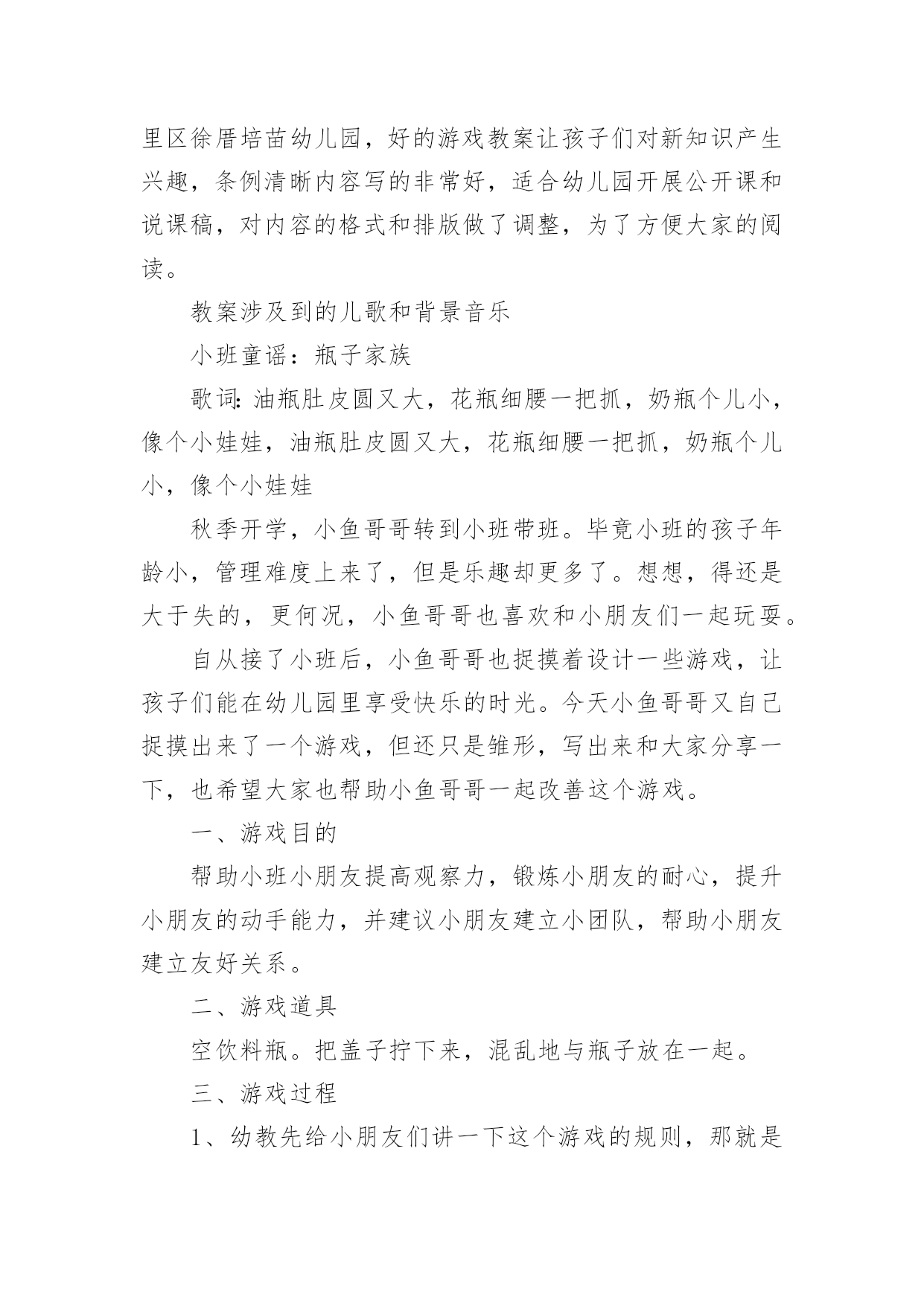 里区徐厝培苗幼儿园，好的游戏教案让孩子们对新知识产生兴趣，条例清晰内容写的非常好，适合幼儿园开展公开课和说课稿，对内容的格式和排版做了调整，为了方便大家的阅读。

教案涉及到的儿歌和背景音乐

小班童谣：瓶子家族

歌词：油瓶肚皮圆又大，花瓶细腰一把抓，奶瓶个儿小，像个小娃娃，油瓶肚皮圆又大，花瓶细腰一把抓，奶瓶个儿小，像个小娃娃

秋季开学，小鱼哥哥转到小班带班。毕竟小班的孩子年龄小，管理难度上来了，但是乐趣却更多了。想想，得还是大于失的，更何况，小鱼哥哥也喜欢和小朋友们一起玩耍。

自从接了小班后，小鱼哥哥也捉摸着设计一些游戏，让孩子们能在幼儿园里享受快乐的时光。今天小鱼哥哥又自己捉摸出来了一个游戏，但还只是雏形，写出来和大家分享一下，也希望大家也帮助小鱼哥哥一起改善这个游戏。

一、游戏目的

帮助小班小朋友提高观察力，锻炼小朋友的耐心，提升小朋友的动手能力，并建议小朋友建立小团队，帮助小朋友建立友好关系。

二、游戏道具

空饮料瓶。把盖子拧下来，混乱地与瓶子放在一起。

三、游戏过程

1、幼教先给小朋友们讲一下这个游戏的规则，那就是